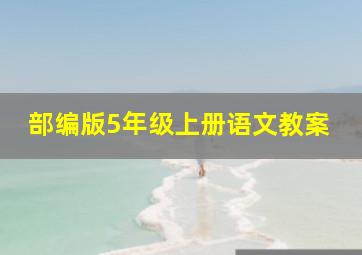 部编版5年级上册语文教案